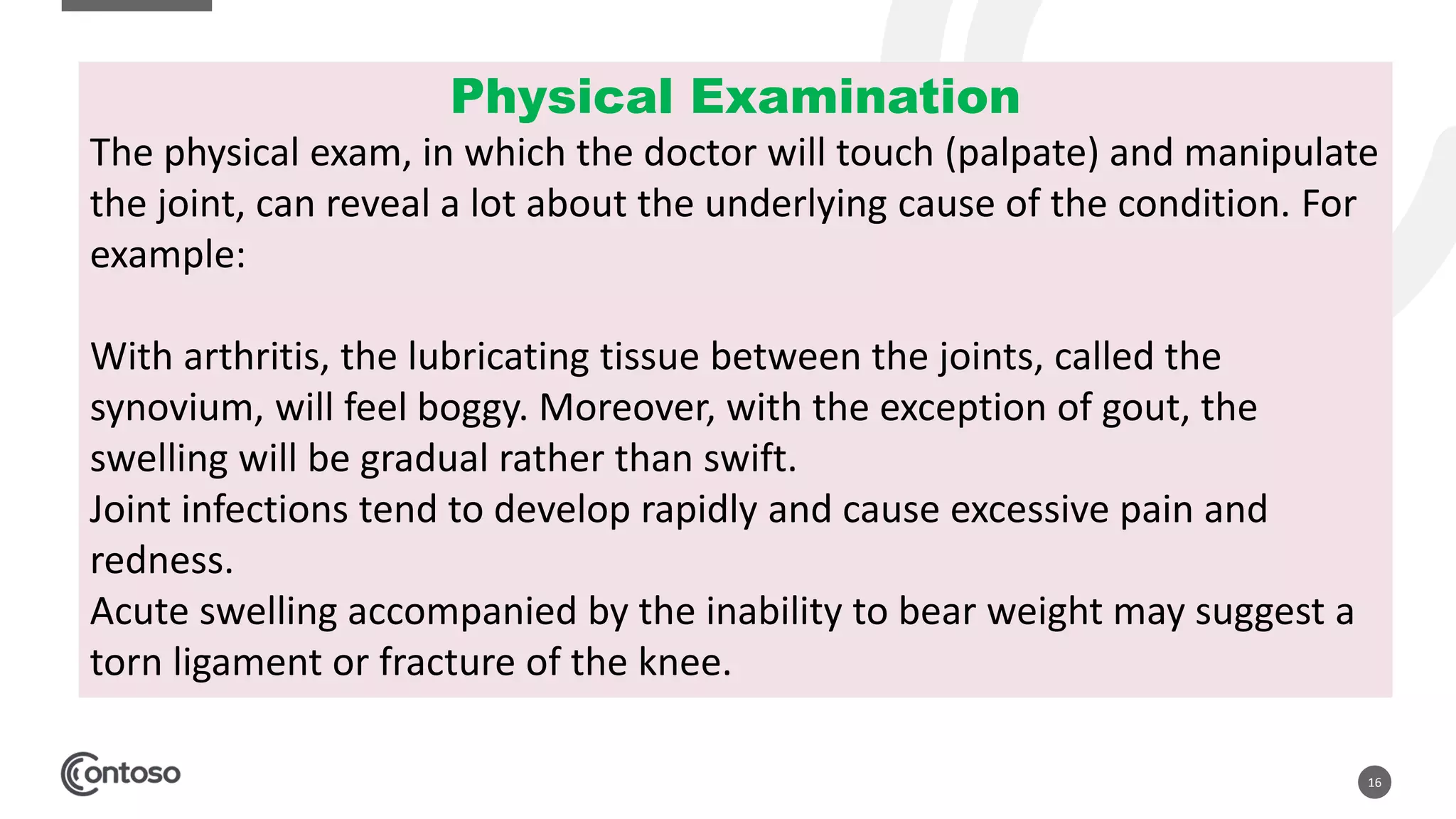 Physical Examination

The physical exam, in which the doctor will touch (palpate) and manipulate the joint, can reveal a lot about the underlying cause of the condition. For example:

With arthritis, the lubricating tissue between the joints, called the synovium, will feel boggy. Moreover, with the exception of gout, the swelling will be gradual rather than swift.
Joint infections tend to develop rapidly and cause excessive pain and redness.
Acute swelling accompanied by the inability to bear weight may suggest a torn ligament or fracture of the knee.

Contoso

16